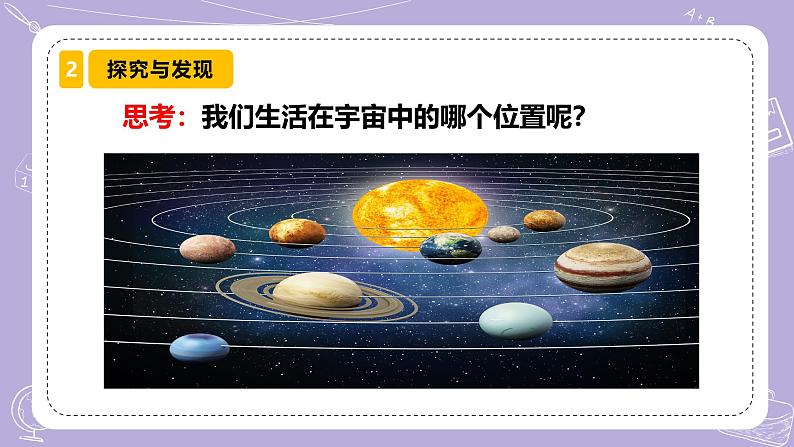 2 探究与发现

思考：我们生活在宇宙中的哪个位置呢?